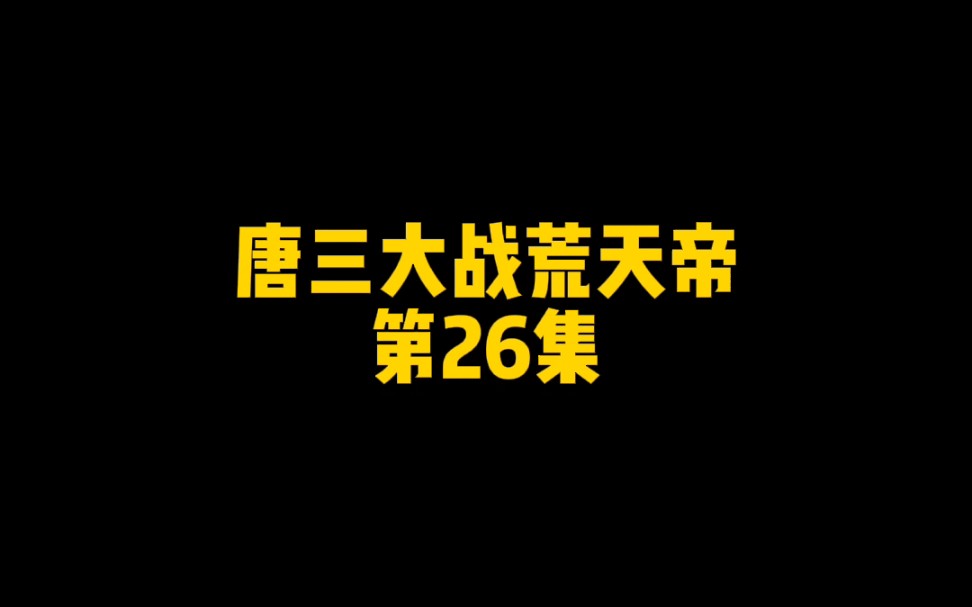 唐三大战荒天帝
第26集